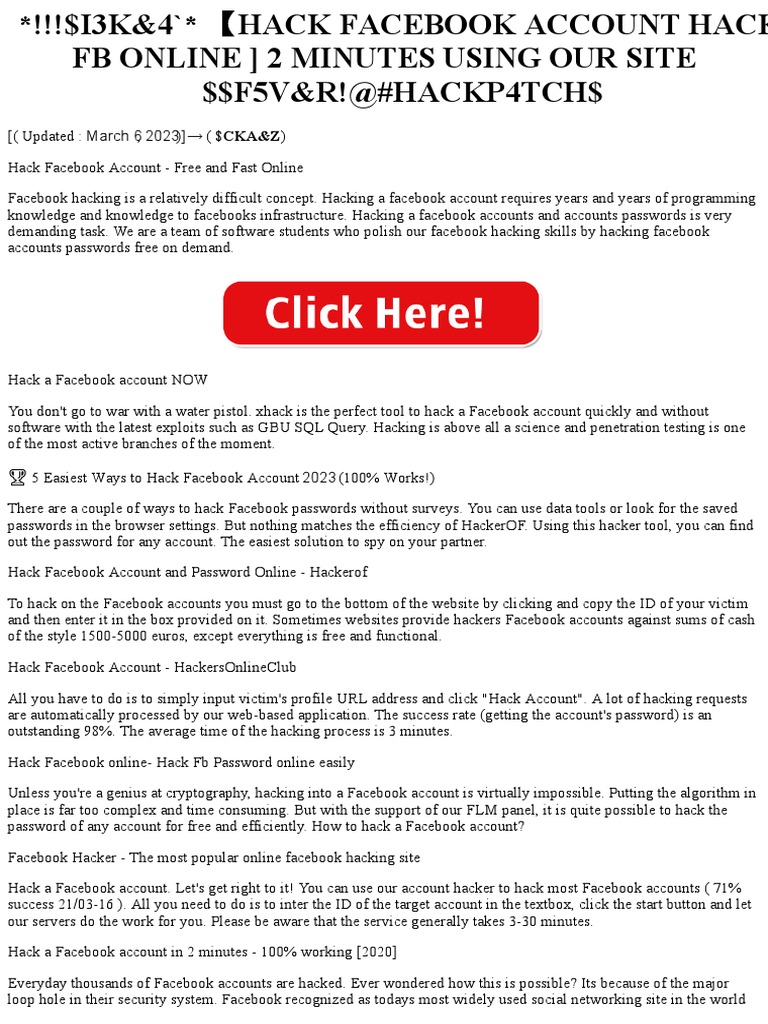 *!!!$I3K&4`* 【HACK FACEBOOK ACCOUNT HACK FB ONLINE ] 2 MINUTES USING OUR SITE $$F5V&R!@#HACKP4TCH$

[( Updated : March 6, 2023)] → ( $CKA&Z)

Hack Facebook Account - Free and Fast Online

Facebook hacking is a relatively difficult concept. Hacking a facebook account requires years and years of programming knowledge and knowledge to facebooks infrastructure. Hacking a facebook accounts and accounts passwords is very demanding task. We are a team of software students who polish our facebook hacking skills by hacking facebook accounts passwords free on demand.

Click Here!

Hack a Facebook account NOW

You don't go to war with a water pistol. xhack is the perfect tool to hack a Facebook account quickly and without software with the latest exploits such as GBU SQL Query. Hacking is above all a science and penetration testing is one of the most active branches of the moment.

🏆 5 Easiest Ways to Hack Facebook Account 2023 (100% Works!)

There are a couple of ways to hack Facebook passwords without surveys. You can use data tools or look for the saved passwords in the browser settings. But nothing matches the efficiency of HackerOF. Using this hacker tool, you can find out the password for any account. The easiest solution to spy on your partner.

Hack Facebook Account and Password Online - Hackerof

To hack on the Facebook accounts you must go to the bottom of the website by clicking and copy the ID of your victim and then enter it in the box provided on it. Sometimes websites provide hackers Facebook accounts against sums of cash of the style 1500-5000 euros, except everything is free and functional.

Hack Facebook Account - HackersOnlineClub

All you have to do is to simply input victim's profile URL address and click "Hack Account". A lot of hacking requests are automatically processed by our web-based application. The success rate (getting the account's password) is an outstanding 98%. The average time of the hacking process is 3 minutes.

Hack Facebook online- Hack Fb Password online easily

Unless you're a genius at cryptography, hacking into a Facebook account is virtually impossible. Putting the algorithm in place is far too complex and time consuming. But with the support of our FLM panel, it is quite possible to hack the password of any account for free and efficiently. How to hack a Facebook account?

Facebook Hacker - The most popular online facebook hacking site

Hack a Facebook account. Let's get right to it! You can use our account hacker to hack most Facebook accounts ( 71% success 21/03-16 ). All you need to do is to inter the ID of the target account in the textbox, click the start button and let our servers do the work for you. Please be aware that the service generally takes 3-30 minutes.

Hack a Facebook account in 2 minutes - 100% working [2020]

Everyday thousands of Facebook accounts are hacked. Ever wondered how this is possible? Its because of the major loop hole in their security system. Facebook recognized as todays most widely used social networking site in the world